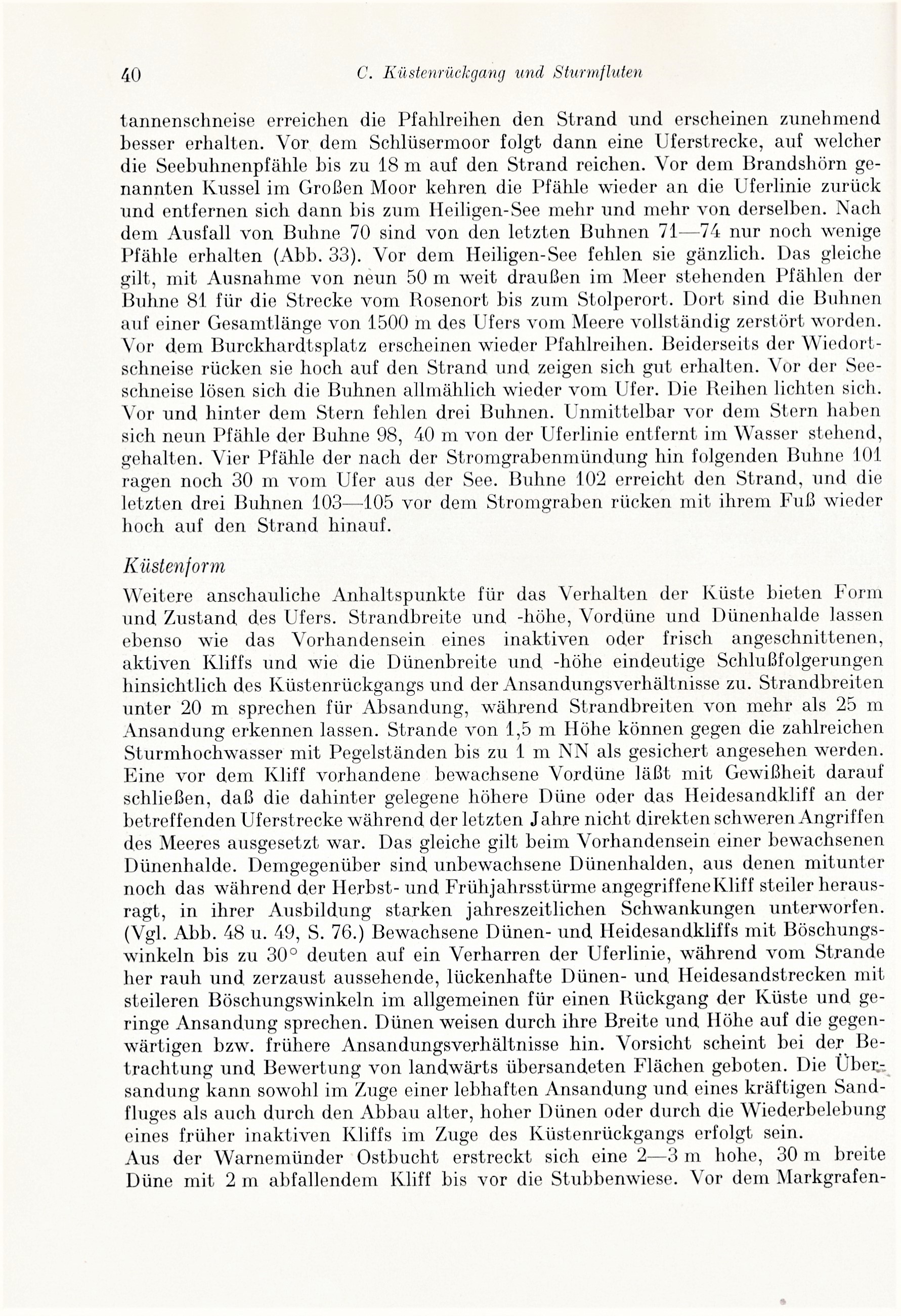 40 C. Küstenrückgang und Sturmfluten

tannenschneise erreichen die Pfahlreihen den Strand und erscheinen zunehmend besser erhalten. Vor dem Schlüsermoor folgt dann eine Uferstrecke, auf welcher die Seebuhnenpfähle bis zu 18 m auf den Strand reichen. Vor dem Brandshörn genannten Kussel im Großen Moor kehren die Pfähle wieder an die Uferlinie zurück und entfernen sich dann bis zum Heiligen-See mehr und mehr von derselben. Nach dem Ausfall von Buhne 70 sind von den letzten Buhnen 71—74 nur noch wenige Pfähle erhalten (Abb. 33). Vor dem Heiligen-See fehlen sie gänzlich. Das gleiche gilt, mit Ausnahme von neun 50 m weit draußen im Meer stehenden Pfählen der Buhne 81 für die Strecke vom Rosenort bis zum Stolperort. Dort sind die Buhnen auf einer Gesamtlänge von 1500 m des Ufers vom Meere vollständig zerstört worden. Vor dem Burckhardtsplatz erscheinen wieder Pfahlreihen. Beiderseits der Wiedortschneise rücken sie hoch auf den Strand und zeigen sich gut erhalten. Vor der Seeschneise lösen sich die Buhnen allmählich wieder vom Ufer. Die Reihen lichten sich. Vor und hinter dem Stern fehlen drei Buhnen. Unmittelbar vor dem Stern haben sich neun Pfähle der Buhne 98, 40 m von der Uferlinie entfernt im Wasser stehend, gehalten. Vier Pfähle der nach der Stromgrabenmündung hin folgenden Buhne 101 ragen noch 30 m vom Ufer aus der See. Buhne 102 erreicht den Strand, und die letzten drei Buhnen 103—105 vor dem Stromgraben rücken mit ihrem Fuß wieder hoch auf den Strand hinauf.

Küstenform
Weitere anschauliche Anhaltspunkte für das Verhalten der Küste bieten Form und Zustand des Ufers. Strandbreite und -höhe, Vordüne und Dünenhalde lassen ebenso wie das Vorhandensein eines inaktiven oder frisch angeschnittenen, aktiven Kliffs und wie die Dünenbreite und -höhe eindeutige Schlußfolgerungen hinsichtlich des Küstenrückgangs und der Ansandungsverhältnisse zu. Strandbreiten unter 20 m sprechen für Absandung, während Strandbreiten von mehr als 25 m Ansandung erkennen lassen. Strande von 1,5 m Höhe können gegen die zahlreichen Sturmhochwasser mit Pegelständen bis zu 1 m NN als gesichert angesehen werden. Eine vor dem Kliff vorhandene bewachsene Vordüne läßt mit Gewißheit darauf schließen, daß die dahinter gelegene höhere Düne oder das Heidesandkliff an der betreffenden Uferstrecke während der letzten Jahre nicht direkten schweren Angriffen des Meeres ausgesetzt war. Das gleiche gilt beim Vorhandensein einer bewachsenen Dünenhalde. Demgegenüber sind unbewachsene Dünenhalden, aus denen mitunter noch das während der Herbst- und Frühjahrsstürme angegriffene Kliff steiler herausragt, in ihrer Ausbildung starken jahreszeitlichen Schwankungen unterworfen. (Vgl. Abb. 48 u. 49, S. 76.) Bewachsene Dünen- und Heidesandkliffs mit Böschungswinkeln bis zu 30° deuten auf ein Verharren der Uferlinie, während vom Strande her rauh und zerzaust aussehende, lückenhafte Dünen- und Heidesandstrecken mit steileren Böschungswinkeln im allgemeinen für einen Rückgang der Küste und geringe Ansandung sprechen. Dünen weisen durch ihre Breite und Höhe auf die gegenwärtigen bzw. frühere Ansandungsverhältnisse hin. Vorsicht scheint bei der Betrachtung und Bewertung von landwärts übersandeten Flächen geboten. Die Übersandung kann sowohl im Zuge einer lebhaften Ansandung und eines kräftigen Sandfluges als auch durch den Abbau alter, hoher Dünen oder durch die Wiederbelebung eines früher inaktiven Kliffs im Zuge des Küstenrückgangs erfolgt sein.
Aus der Warnemünder Ostbucht erstreckt sich eine 2—3 m hohe, 30 m breite Düne mit 2 m abfallendem Kliff bis vor die Stubbenwiese. Vor dem Markgrafen-